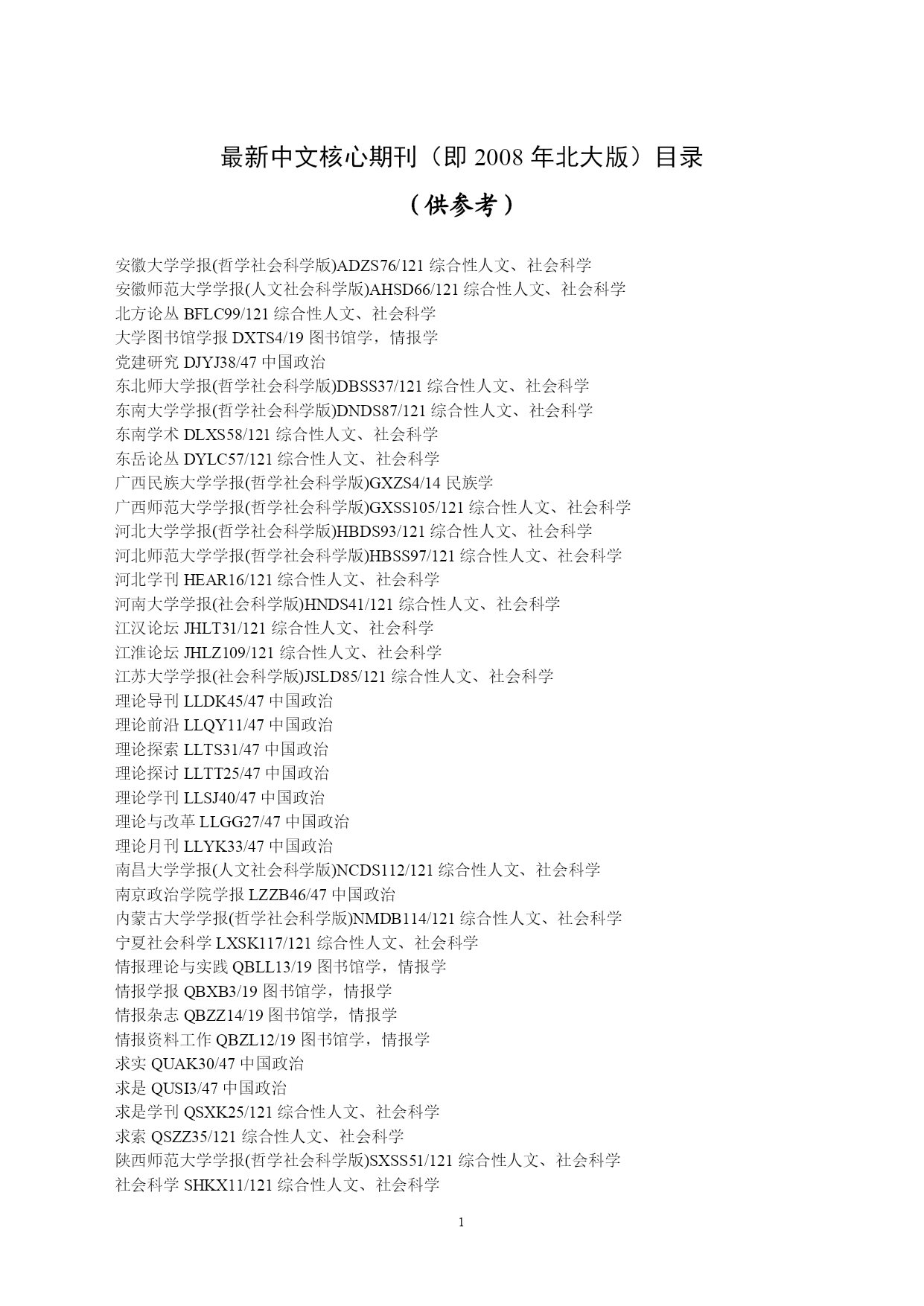 最新中文核心期刊（即 2008 年北大版）目录

（供参考）

安徽大学学报(哲学社会科学版)ADZS76/121 综合性人文、社会科学
安徽师范大学学报(人文社会科学版)AHSD66/121 综合性人文、社会科学
北方论丛 BFLC99/121 综合性人文、社会科学
大学图书馆学报 DXTS4/19 图书馆学，情报学
党建研究 DJYJ38/47 中国政治
东北师大学报(哲学社会科学版)DBSS37/121 综合性人文、社会科学
东南大学学报(哲学社会科学版)DNDS87/121 综合性人文、社会科学
东南学术 DLXS58/121 综合性人文、社会科学
东岳论丛 DYLC57/121 综合性人文、社会科学
广西民族大学学报(哲学社会科学版)GXZS4/14 民族学
广西师范大学学报(哲学社会科学版)GXSS105/121 综合性人文、社会科学
河北大学学报(哲学社会科学版)HBDS93/121 综合性人文、社会科学
河北师范大学学报(哲学社会科学版)HBSS97/121 综合性人文、社会科学
河北学刊 HEAR16/121 综合性人文、社会科学
河南大学学报(社会科学版)HNDS41/121 综合性人文、社会科学
江汉论坛 JHLT31/121 综合性人文、社会科学
江淮论坛 JHLZ109/121 综合性人文、社会科学
江苏大学学报(社会科学版)JSLD85/121 综合性人文、社会科学
理论导刊 LLDK45/47 中国政治
理论前沿 LLQY11/47 中国政治
理论探索 LLTS31/47 中国政治
理论探讨 LLTT25/47 中国政治
理论学刊 LLSJ40/47 中国政治
理论与改革 LLGG27/47 中国政治
理论月刊 LLYK33/47 中国政治
南昌大学学报(人文社会科学版)NCDS112/121 综合性人文、社会科学
南京政治学院学报 LZZB46/47 中国政治
内蒙古大学学报(哲学社会科学版)NMDB114/121 综合性人文、社会科学
宁夏社会科学 LXSK117/121 综合性人文、社会科学
情报理论与实践 QBLL13/19 图书馆学，情报学
情报学报 QBXB3/19 图书馆学，情报学
情报杂志 QBZZ14/19 图书馆学，情报学
情报资料工作 QBZL12/19 图书馆学，情报学
求实 QUAK30/47 中国政治
求是 QUSI3/47 中国政治
求是学刊 QSXK25/121 综合性人文、社会科学
求索 QSZZ35/121 综合性人文、社会科学
陕西师范大学学报(哲学社会科学版)SXSS51/121 综合性人文、社会科学
社会科学 SHKX11/121 综合性人文、社会科学

1